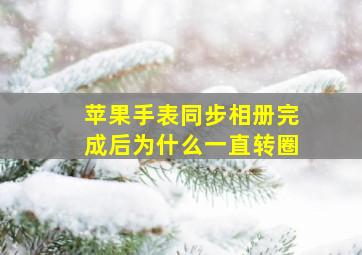 苹果手表同步相册完成后为什么一直转圈